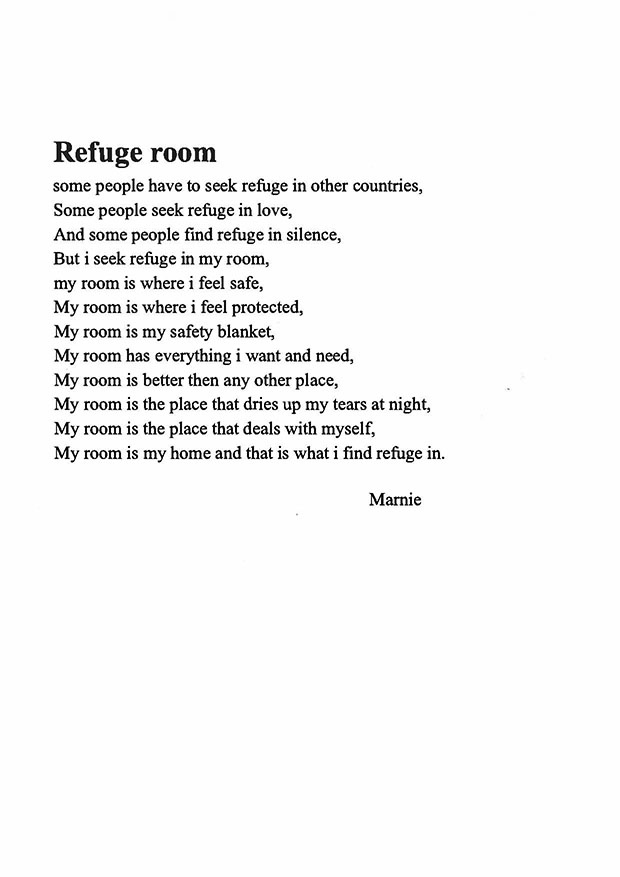 Refuge room

some people have to seek refuge in other countries,
Some people seek refuge in love,
And some people find refuge in silence,
But i seek refuge in my room,
my room is where i feel safe,
My room is where i feel protected,
My room is my safety blanket,
My room has everything i want and need,
My room is better then any other place,
My room is the place that dries up my tears at night,
My room is the place that deals with myself,
My room is my home and that is what i find refuge in.

Marnie